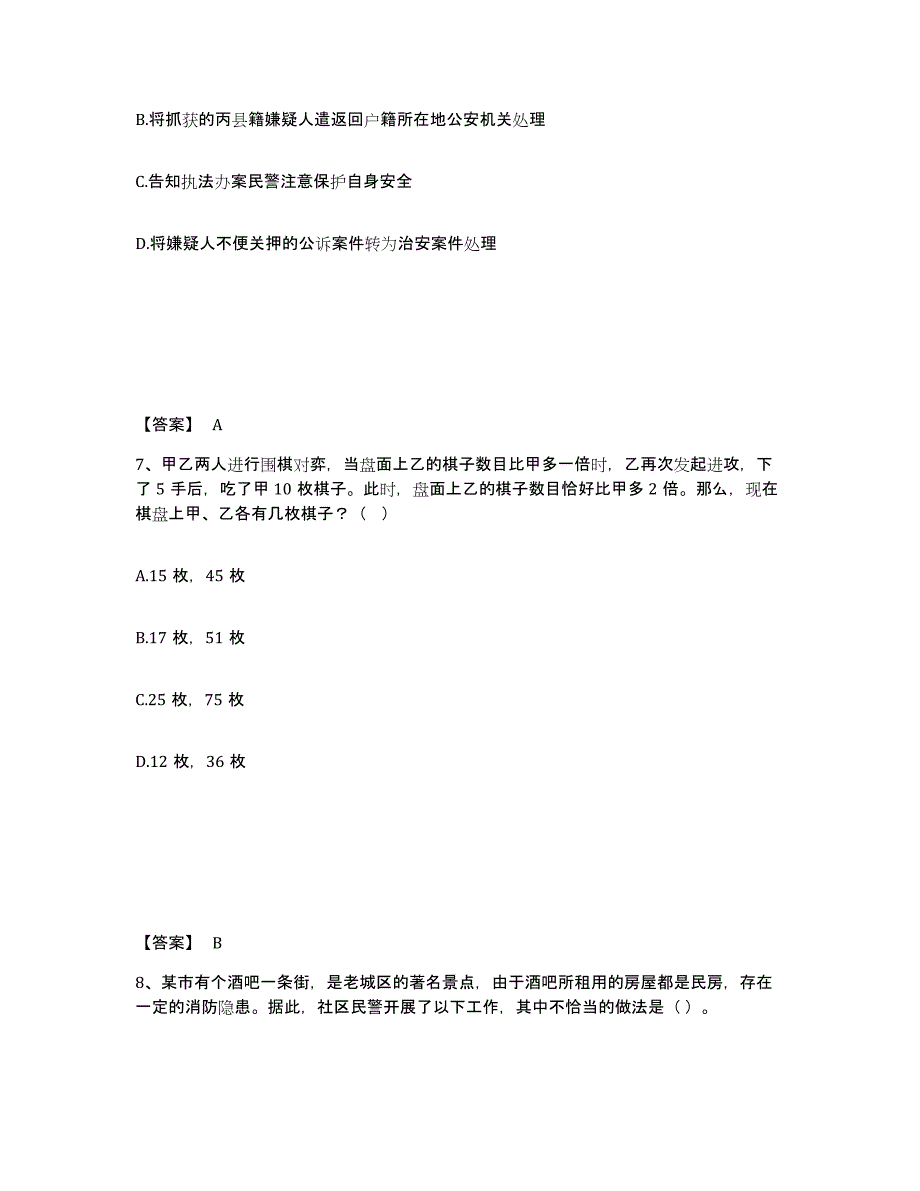 B.将抓获的丙县籍嫌疑人遣返回户籍所在地公安机关处理

C.告知执法办案民警注意保护自身安全

D.将嫌疑人不便关押的公诉案件转为治安案件处理

【答案】 A

7、甲乙两人进行围棋对弈，当盘面上乙的棋子数目比甲多一倍时，乙再次发起进攻，下了 5 手后，吃了甲 10 枚棋子。此时，盘面上乙的棋子数目恰好比甲多 2 倍。那么，现在棋盘上甲、乙各有几枚棋子？（ ）

A.15 枚，45 枚

B.17 枚，51 枚

C.25 枚，75 枚

D.12 枚，36 枚

【答案】 B

8、某市有个酒吧一条街，是老城区的著名景点，由于酒吧所租用的房屋都是民房，存在一定的消防隐患。据此，社区民警开展了以下工作，其中不恰当的做法是（ ）。